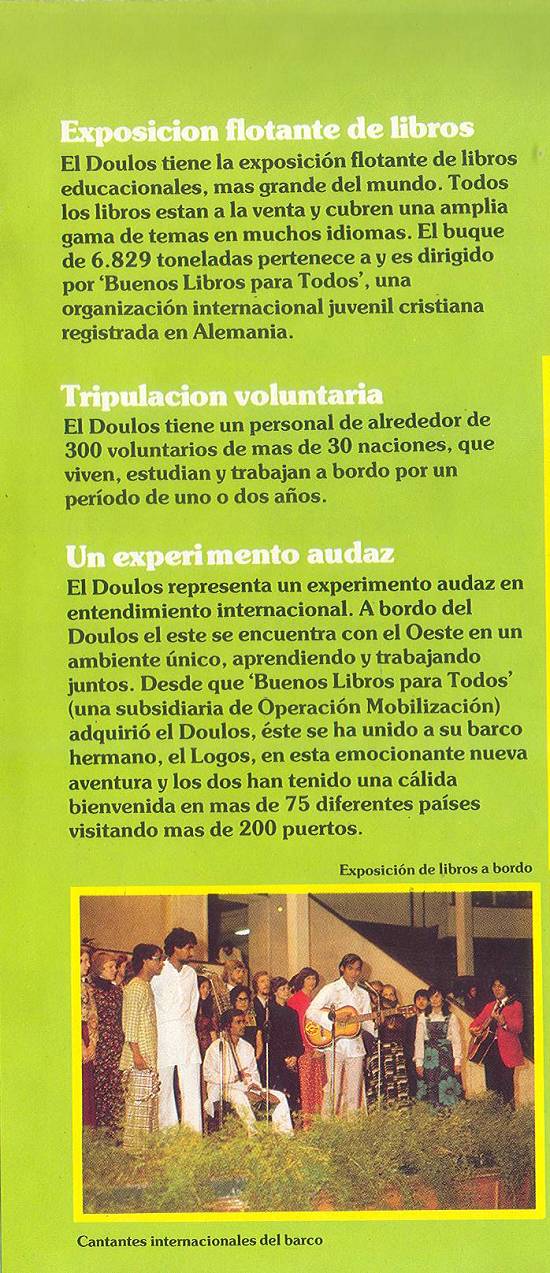 Exposicion flotante de libros
El Doulos tiene la exposición flotante de libros educacionales, mas grande del mundo. Todos los libros estan a la venta y cubren una amplia gama de temas en muchos idiomas. El buque de 6.829 toneladas pertenece a y es dirigido por 'Buenos Libros para Todos', una organización internacional juvenil cristiana registrada en Alemania.

Tripulacion voluntaria
El Doulos tiene un personal de alrededor de 300 voluntarios de mas de 30 naciones, que viven, estudian y trabajan a bordo por un período de uno o dos años.

Un experimento audaz
El Doulos representa un experimento audaz en entendimiento internacional. A bordo del Doulos el este se encuentra con el Oeste en un ambiente único, aprendiendo y trabajando juntos. Desde que 'Buenos Libros para Todos' (una subsidiaria de Operación Mobilización) adquirió el Doulos, éste se ha unido a su barco hermano, el Logos, en esta emocionante nueva aventura y los dos han tenido una cálida bienvenida en mas de 75 diferentes países visitando mas de 200 puertos.

Exposición de libros a bordo

Cantantes internacionales del barco